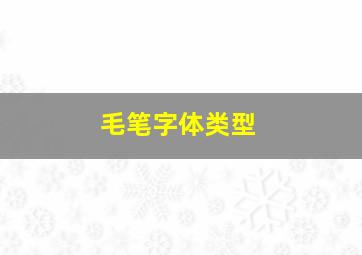 毛笔字体类型